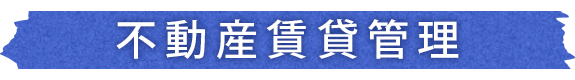 不動産賃貸管理